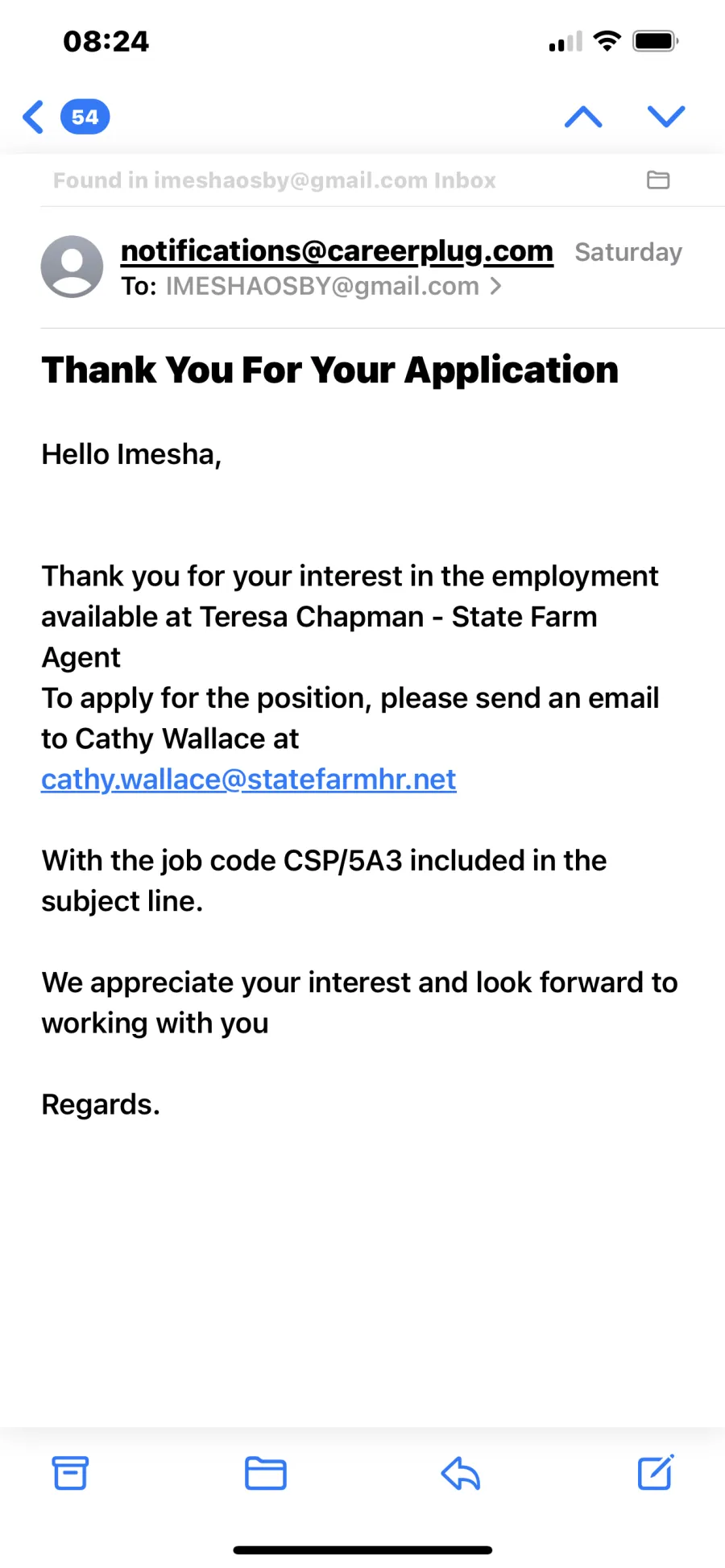 08:24

54

Found in imeshaosby@gmail.com Inbox

notifications@careerplug.com Saturday
To: IMESHAOSBY@gmail.com >

Thank You For Your Application

Hello Imesha,

Thank you for your interest in the employment available at Teresa Chapman - State Farm Agent
To apply for the position, please send an email to Cathy Wallace at cathy.wallace@statefarmhr.net

With the job code CSP/5A3 included in the subject line.

We appreciate your interest and look forward to working with you

Regards.